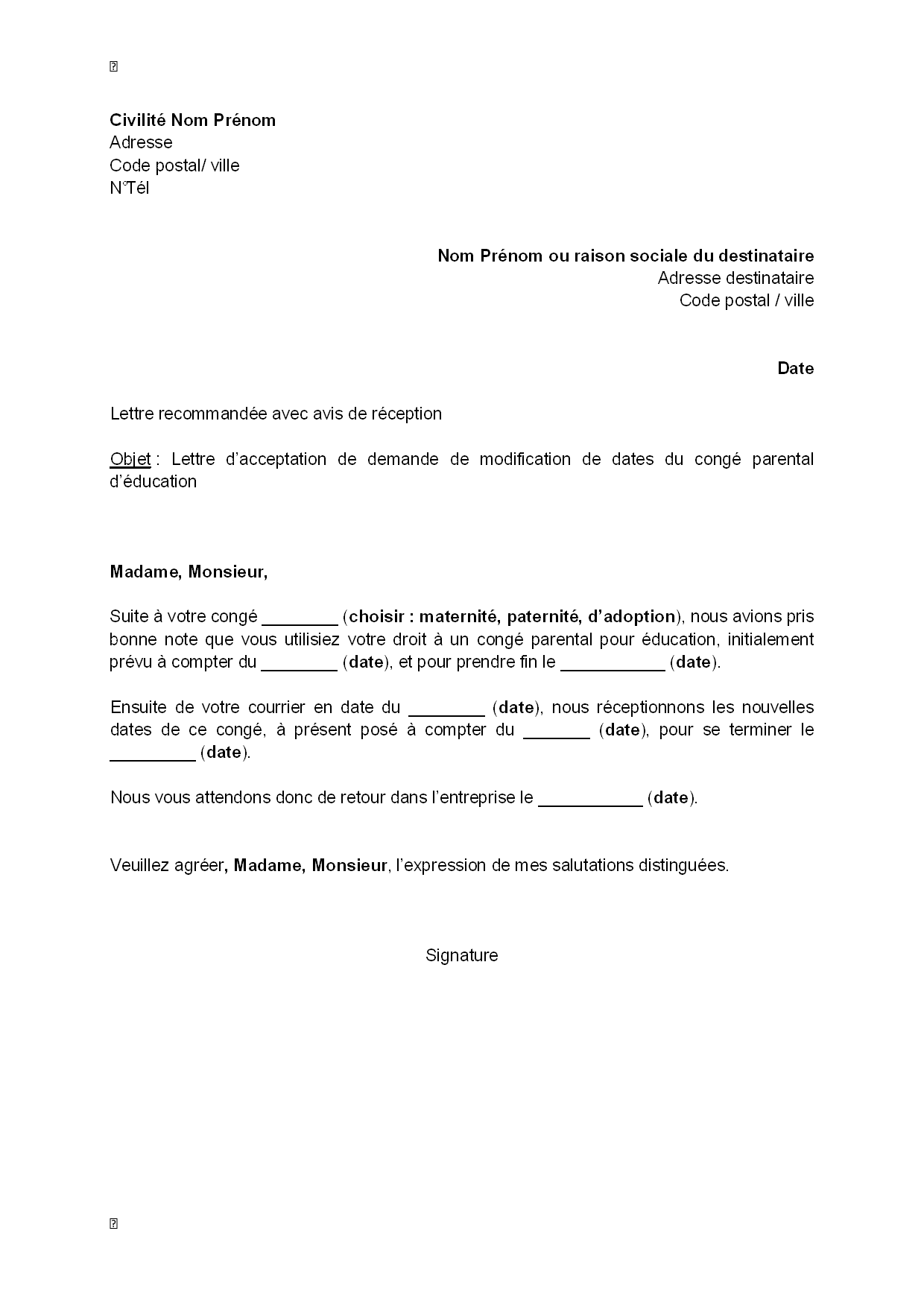 Civilité Nom Prénom
Adresse
Code postal/ ville
N°Tél

Nom Prénom ou raison sociale du destinataire
Adresse destinataire
Code postal / ville

Date

Lettre recommandée avec avis de réception

Objet : Lettre d'acceptation de demande de modification de dates du congé parental d'éducation

Madame, Monsieur,

Suite à votre congé ________ (choisir : maternité, paternité, d'adoption), nous avions pris bonne note que vous utilisiez votre droit à un congé parental pour éducation, initialement prévu à compter du ________ (date), et pour prendre fin le ___________ (date).

Ensuite de votre courrier en date du ________ (date), nous réceptionnons les nouvelles dates de ce congé, à présent posé à compter du _______ (date), pour se terminer le _________ (date).

Nous vous attendons donc de retour dans l'entreprise le ___________ (date).

Veuillez agréer, Madame, Monsieur, l'expression de mes salutations distinguées.

Signature